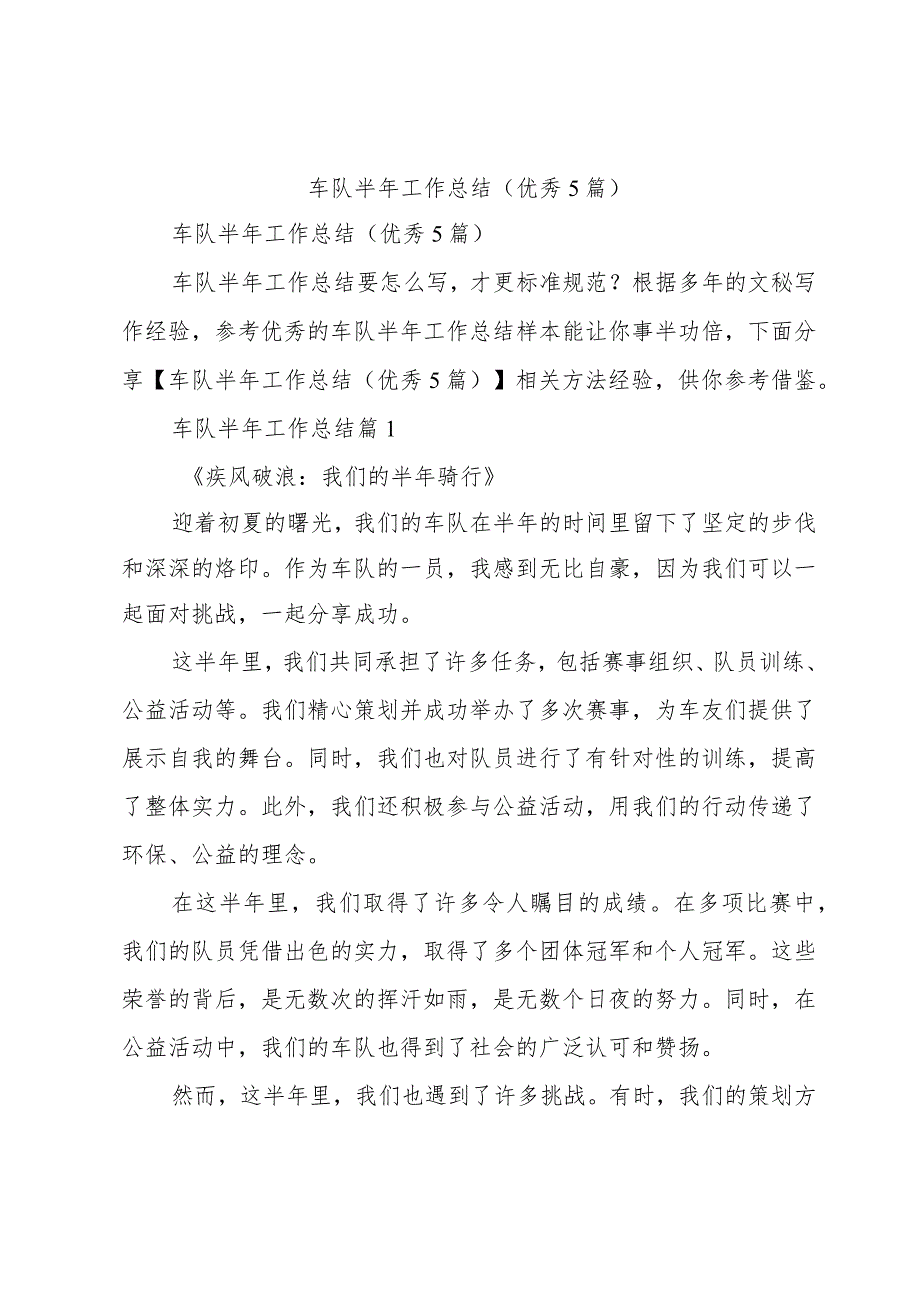 车队半年工作总结（优秀5篇）

车队半年工作总结（优秀5篇）

车队半年工作总结要怎么写，才更标准规范？根据多年的文秘写作经验，参考优秀的车队半年工作总结样本能让你事半功倍，下面分享【车队半年工作总结（优秀5篇）】相关方法经验，供你参考借鉴。

车队半年工作总结篇1

《疾风破浪：我们的半年骑行》

迎着初夏的曙光，我们的车队在半年的时间里留下了坚定的步伐和深深的烙印。作为车队的一员，我感到无比自豪，因为我们可以一起面对挑战，一起分享成功。

这半年里，我们共同承担了许多任务，包括赛事组织、队员训练、公益活动等。我们精心策划并成功举办了多次赛事，为车友们提供了展示自我的舞台。同时，我们也对队员进行了有针对性的训练，提高了整体实力。此外，我们还积极参与公益活动，用我们的行动传递了环保、公益的理念。

在这半年里，我们取得了许多令人瞩目的成绩。在多项比赛中，我们的队员凭借出色的实力，取得了多个团体冠军和个人冠军。这些荣誉的背后，是无数次的挥汗如雨，是无数个日夜的努力。同时，在公益活动中，我们的车队也得到了社会的广泛认可和赞扬。

然而，这半年里，我们也遇到了许多挑战。有时，我们的策划方